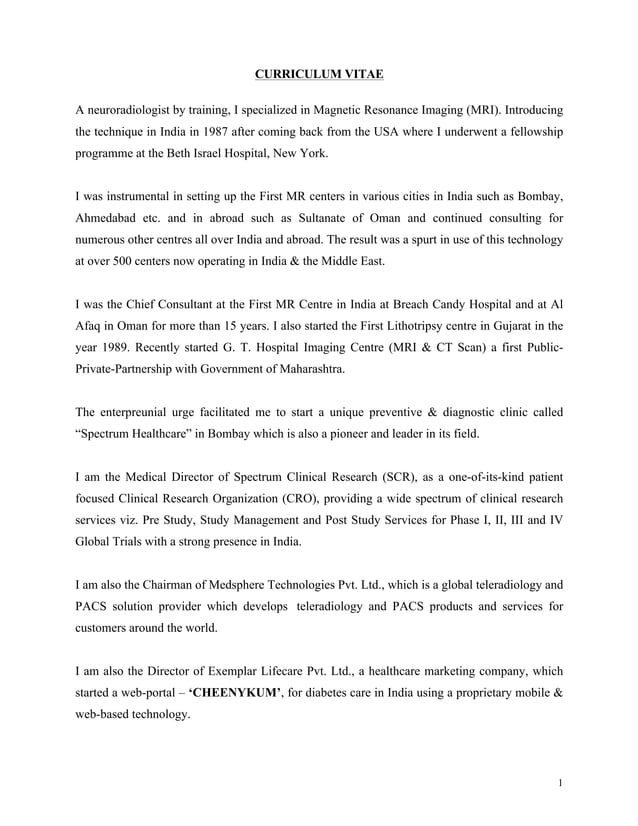 CURRICULUM VITAE

A neuroradiologist by training, I specialized in Magnetic Resonance Imaging (MRI). Introducing the technique in India in 1987 after coming back from the USA where I underwent a fellowship programme at the Beth Israel Hospital, New York.

I was instrumental in setting up the First MR centers in various cities in India such as Bombay, Ahmedabad etc. and in abroad such as Sultanate of Oman and continued consulting for numerous other centres all over India and abroad. The result was a spurt in use of this technology at over 500 centers now operating in India & the Middle East.

I was the Chief Consultant at the First MR Centre in India at Breach Candy Hospital and at Al Afaq in Oman for more than 15 years. I also started the First Lithotripsy centre in Gujarat in the year 1989. Recently started G. T. Hospital Imaging Centre (MRI & CT Scan) a first Public-Private-Partnership with Government of Maharashtra.

The enterpreunial urge facilitated me to start a unique preventive & diagnostic clinic called "Spectrum Healthcare" in Bombay which is also a pioneer and leader in its field.

I am the Medical Director of Spectrum Clinical Research (SCR), as a one-of-its-kind patient focused Clinical Research Organization (CRO), providing a wide spectrum of clinical research services viz. Pre Study, Study Management and Post Study Services for Phase I, II, III and IV Global Trials with a strong presence in India.

I am also the Chairman of Medsphere Technologies Pvt. Ltd., which is a global teleradiology and PACS solution provider which develops teleradiology and PACS products and services for customers around the world.

I am also the Director of Exemplar Lifecare Pvt. Ltd., a healthcare marketing company, which started a web-portal – 'CHEENYKUM', for diabetes care in India using a proprietary mobile & web-based technology.

1